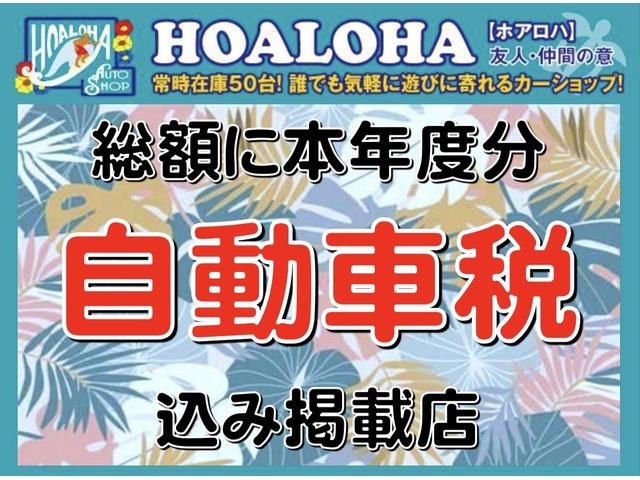 HOALOHA AUTO SHOP

HOALOHA 【ホアロハ】 友人・仲間の意

常時在庫50台! 誰でも気軽に遊びに寄れるカーショップ!

総額に本年度分

自動車税

込み掲載店